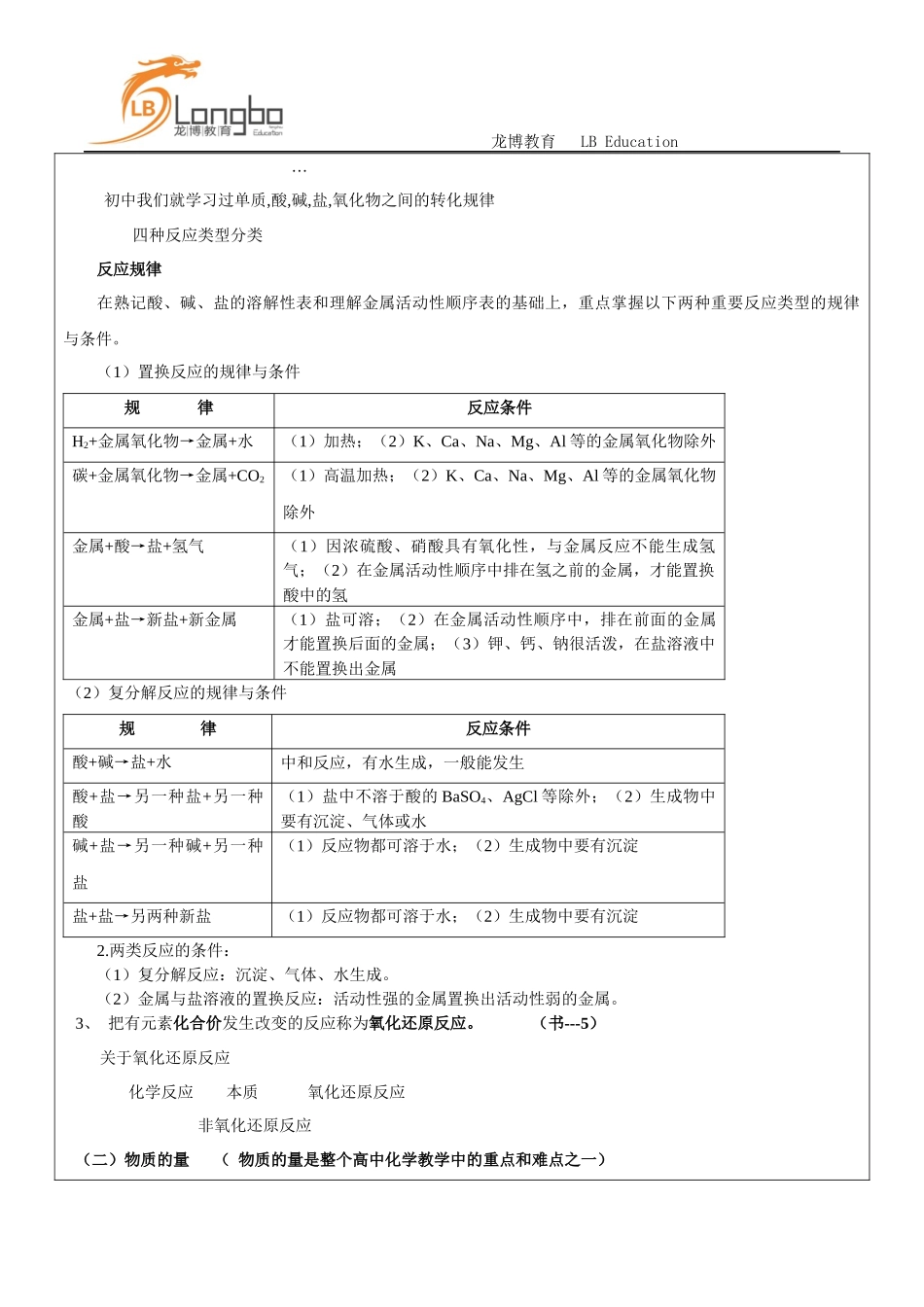 LB Longbo 龙博教育 Education

龙博教育 LB Education

…

初中我们就学习过单质,酸,碱,盐,氧化物之间的转化规律

四种反应类型分类

反应规律

在熟记酸、碱、盐的溶解性表和理解金属活动性顺序表的基础上，重点掌握以下两种重要反应类型的规律与条件。

（1）置换反应的规律与条件

| 规 律 | 反应条件 |
|---|---|
| $H_2$+金属氧化物→金属+水 | （1）加热；（2）K、Ca、Na、Mg、Al 等的金属氧化物除外 |
| 碳+金属氧化物→金属+$CO_2$ | （1）高温加热；（2）K、Ca、Na、Mg、Al 等的金属氧化物除外 |
| 金属+酸→盐+氢气 | （1）因浓硫酸、硝酸具有氧化性，与金属反应不能生成氢气；（2）在金属活动性顺序中排在氢之前的金属，才能置换酸中的氢 |
| 金属+盐→新盐+新金属 | （1）盐可溶；（2）在金属活动性顺序中，排在前面的金属才能置换后面的金属；（3）钾、钙、钠很活泼，在盐溶液中不能置换出金属 |

（2）复分解反应的规律与条件

| 规 律 | 反应条件 |
|---|---|
| 酸+碱→盐+水 | 中和反应，有水生成，一般能发生 |
| 酸+盐→另一种盐+另一种酸 | （1）盐中不溶于酸的 $BaSO_4$、AgCl 等除外；（2）生成物中要有沉淀、气体或水 |
| 碱+盐→另一种碱+另一种盐 | （1）反应物都可溶于水；（2）生成物中要有沉淀 |
| 盐+盐→另两种新盐 | （1）反应物都可溶于水；（2）生成物中要有沉淀 |

2.两类反应的条件：
（1）复分解反应：沉淀、气体、水生成。
（2）金属与盐溶液的置换反应：活动性强的金属置换出活动性弱的金属。

3、 把有元素化合价发生改变的反应称为氧化还原反应。 （书---5）

关于氧化还原反应

化学反应 本质 氧化还原反应

非氧化还原反应

（二）物质的量 （ 物质的量是整个高中化学教学中的重点和难点之一）